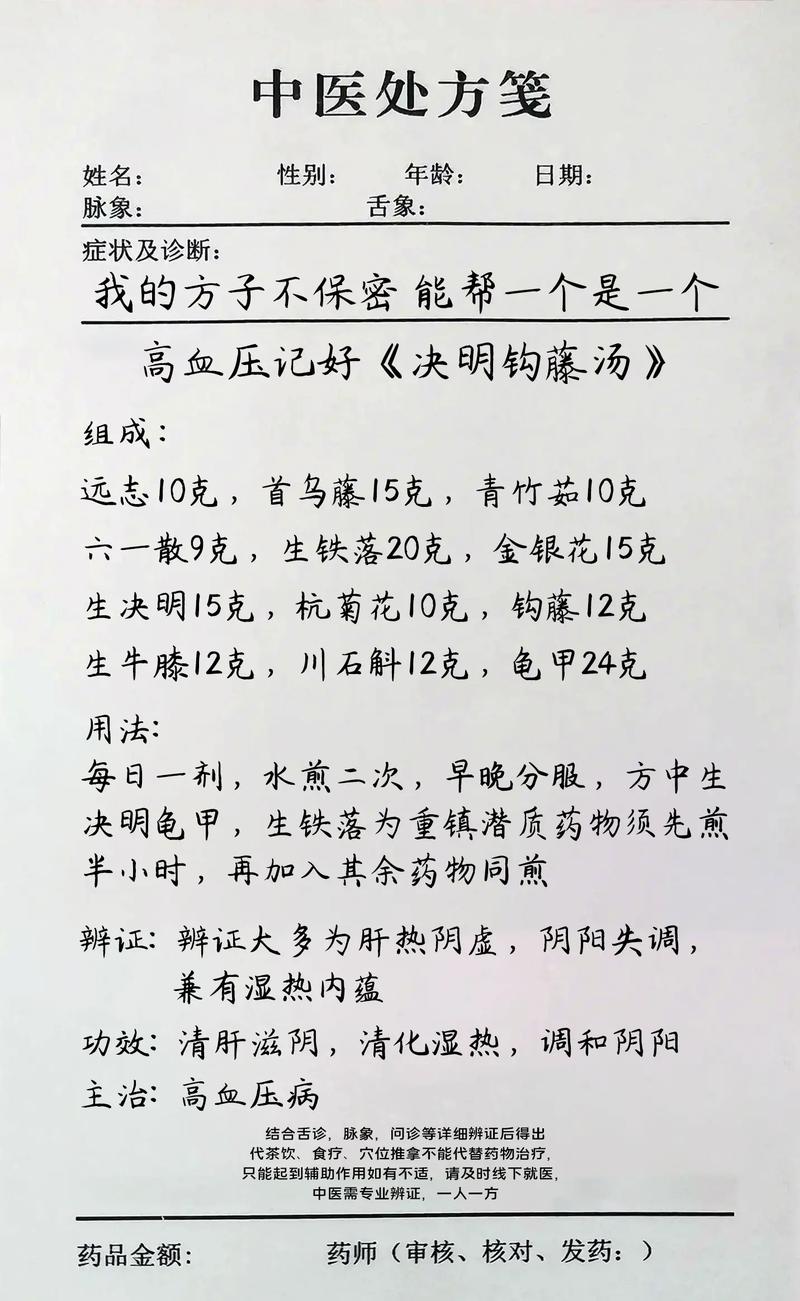 中医处方笺

姓名：　　性别：　　年龄：　　日期：
脉象：　　舌象：

症状及诊断：
我的方子不保密 能帮一个是一个

高血压记好《决明钩藤汤》

组成：
远志10克，首乌藤15克，青竹茹10克
六一散9克，生铁落20克，金银花15克
生决明15克，杭菊花10克，钩藤12克
生牛膝12克，川石斛12克，龟甲24克

用法：
每日一剂，水煎二次，早晚分服，方中生决明龟甲，生铁落为重镇潜质药物须先煎半小时，再加入其余药物同煎

辨证：辨证大多为肝热阴虚，阴阳失调，兼有湿热内蕴
功效：清肝滋阴，清化湿热，调和阴阳
主治：高血压病

结合舌诊，脉象，问诊等详细辨证后得出
代茶饮、食疗、穴位推拿不能代替药物治疗，
只能起到辅助作用如有不适，请及时线下就医，
中医需专业辨证，一人一方

药品金额：　　药师（审核、核对、发药：）